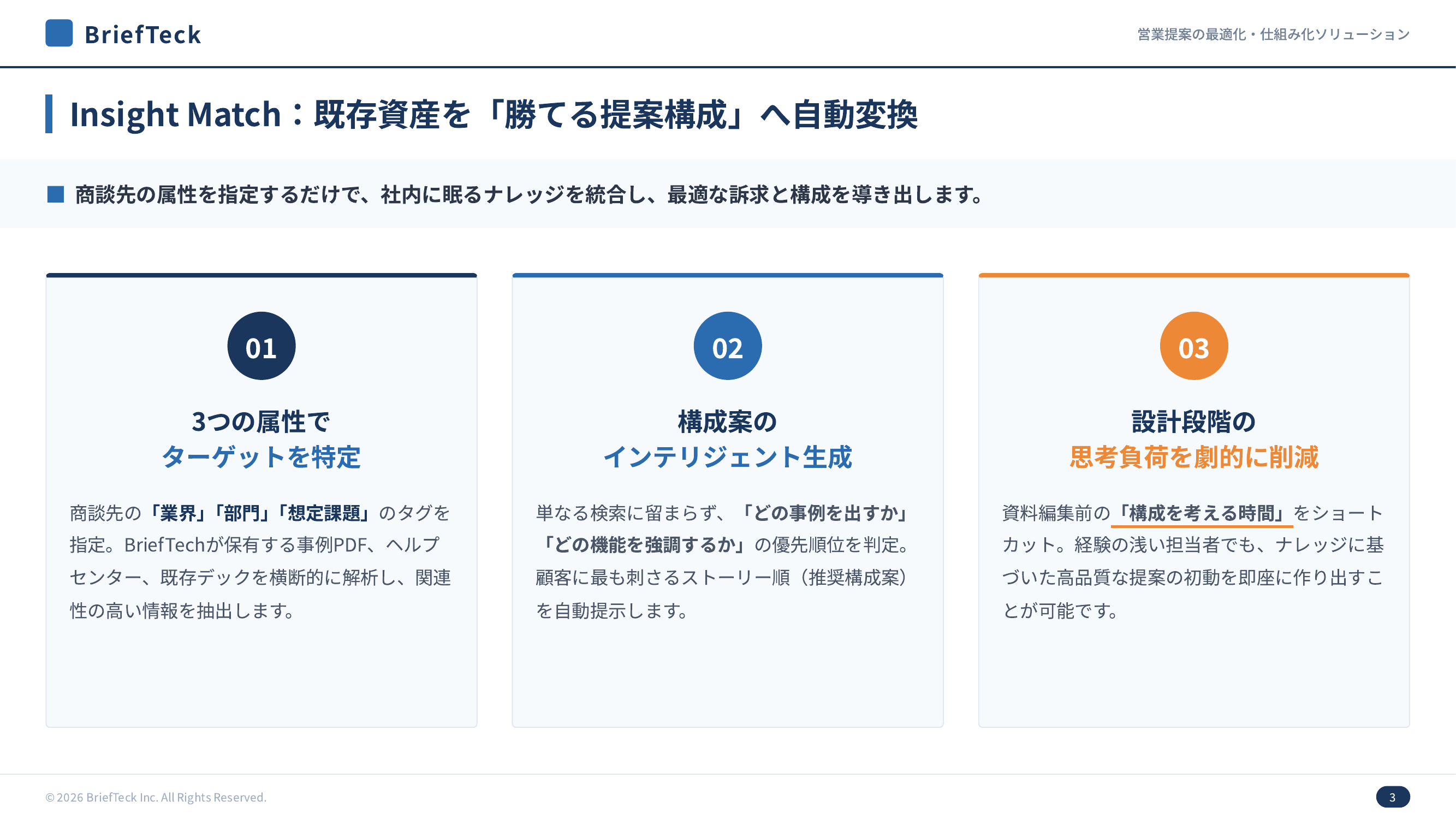 BriefTeck

営業提案の最適化・仕組み化ソリューション

Insight Match：既存資産を「勝てる提案構成」へ自動変換

■ 商談先の属性を指定するだけで、社内に眠るナレッジを統合し、最適な訴求と構成を導き出します。

01

3つの属性で
ターゲットを特定

商談先の「業界」「部門」「想定課題」のタグを指定。BriefTechが保有する事例PDF、ヘルプセンター、既存デックを横断的に解析し、関連性の高い情報を抽出します。

02

構成案の
インテリジェント生成

単なる検索に留まらず、「どの事例を出すか」「どの機能を強調するか」の優先順位を判定。顧客に最も刺さるストーリー順（推奨構成案）を自動提示します。

03

設計段階の
思考負荷を劇的に削減

資料編集前の「構成を考える時間」をショートカット。経験の浅い担当者でも、ナレッジに基づいた高品質な提案の初動を即座に作り出すことが可能です。

© 2026 BriefTeck Inc. All Rights Reserved.

3